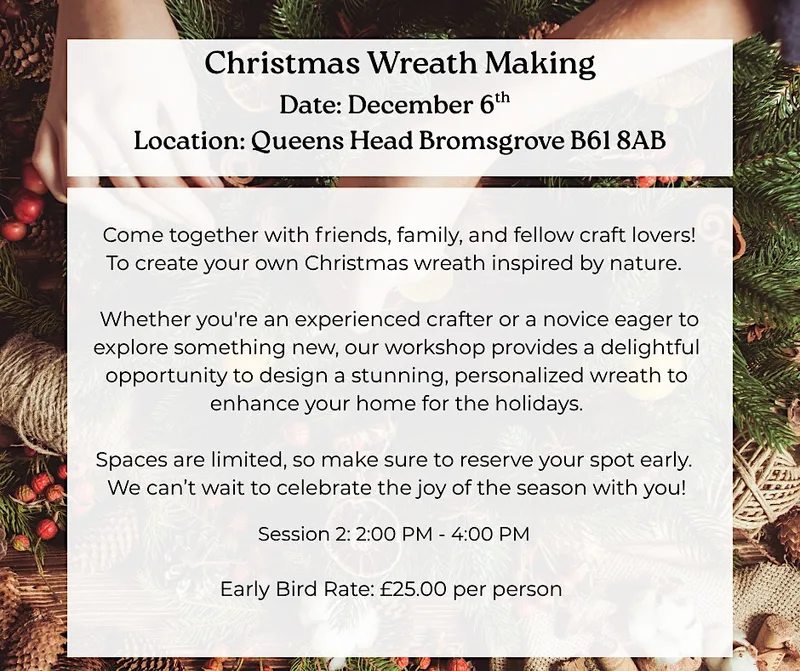 Christmas Wreath Making

Date: December 6th

Location: Queens Head Bromsgrove B61 8AB

Come together with friends, family, and fellow craft lovers! To create your own Christmas wreath inspired by nature.

Whether you're an experienced crafter or a novice eager to explore something new, our workshop provides a delightful opportunity to design a stunning, personalized wreath to enhance your home for the holidays.

Spaces are limited, so make sure to reserve your spot early. We can't wait to celebrate the joy of the season with you!

Session 2: 2:00 PM - 4:00 PM

Early Bird Rate: £25.00 per person